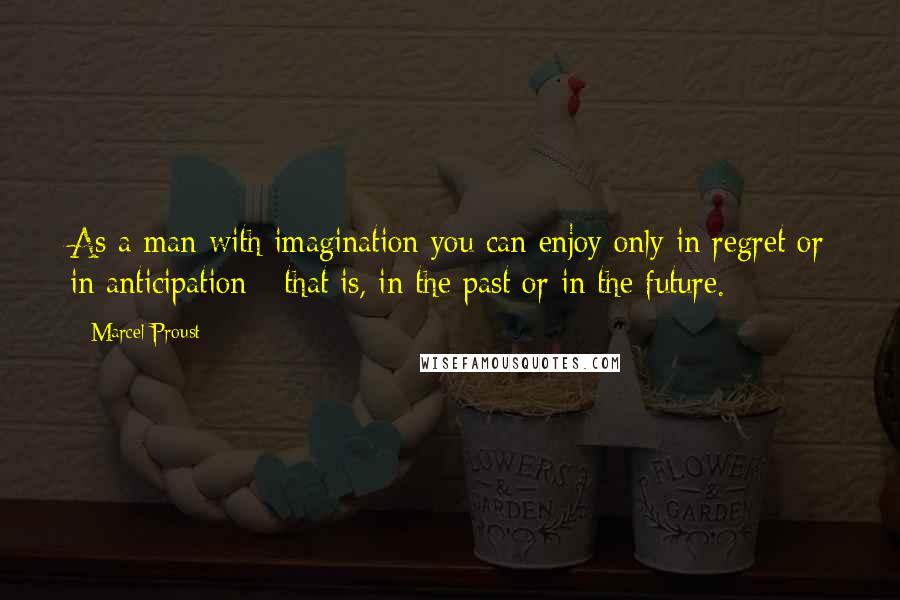 As a man with imagination you can enjoy only in regret or in anticipation - that is, in the past or in the future.

Marcel Proust

WISEFAMOUSQUOTES.COM

FLOWERS & GARDEN

FLOWERS & GARDEN